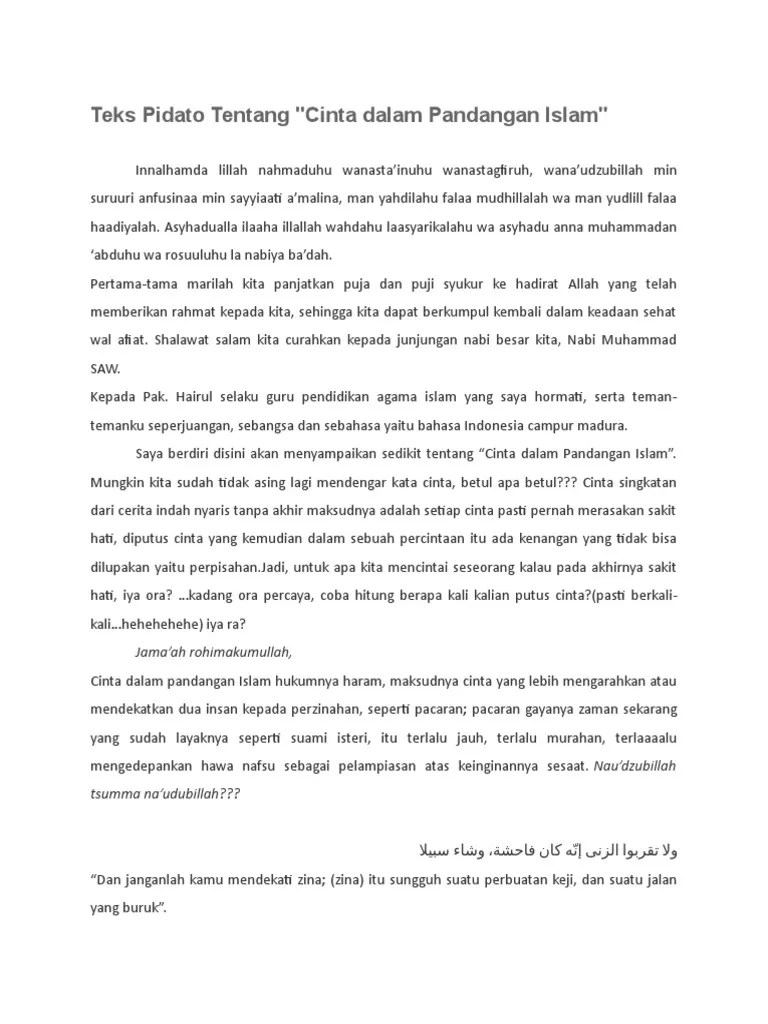 Teks Pidato Tentang "Cinta dalam Pandangan Islam"

Innalhamda lillah nahmaduhu wanasta'inuhu wanastagfiruh, wana'udzubillah min suruuri anfusinaa min sayyiaati a'malina, man yahdilahu falaa mudhillalah wa man yudlill falaa haadiyalah. Asyhadualla ilaaha illallah wahdahu laasyarikalahu wa asyhadu anna muhammadan 'abduhu wa rosuuluhu la nabiya ba'dah.

Pertama-tama marilah kita panjatkan puja dan puji syukur ke hadirat Allah yang telah memberikan rahmat kepada kita, sehingga kita dapat berkumpul kembali dalam keadaan sehat wal afiat. Shalawat salam kita curahkan kepada junjungan nabi besar kita, Nabi Muhammad SAW.

Kepada Pak. Hairul selaku guru pendidikan agama islam yang saya hormati, serta teman-temanku seperjuangan, sebangsa dan sebahasa yaitu bahasa Indonesia campur madura.

Saya berdiri disini akan menyampaikan sedikit tentang "Cinta dalam Pandangan Islam". Mungkin kita sudah tidak asing lagi mendengar kata cinta, betul apa betul??? Cinta singkatan dari cerita indah nyaris tanpa akhir maksudnya adalah setiap cinta pasti pernah merasakan sakit hati, diputus cinta yang kemudian dalam sebuah percintaan itu ada kenangan yang tidak bisa dilupakan yaitu perpisahan.Jadi, untuk apa kita mencintai seseorang kalau pada akhirnya sakit hati, iya ora? ...kadang ora percaya, coba hitung berapa kali kalian putus cinta?(pasti berkali-kali...hehehehehe) iya ra?

Jama'ah rohimakumullah,

Cinta dalam pandangan Islam hukumnya haram, maksudnya cinta yang lebih mengarahkan atau mendekatkan dua insan kepada perzinahan, seperti pacaran; pacaran gayanya zaman sekarang yang sudah layaknya seperti suami isteri, itu terlalu jauh, terlalu murahan, terlaaaalu mengedepankan hawa nafsu sebagai pelampiasan atas keinginannya sesaat. Nau'dzubillah tsumma na'udubillah???

ولا تقربوا الزنى إنّه كان فاحشة، وشاء سبيلا

"Dan janganlah kamu mendekati zina; (zina) itu sungguh suatu perbuatan keji, dan suatu jalan yang buruk".